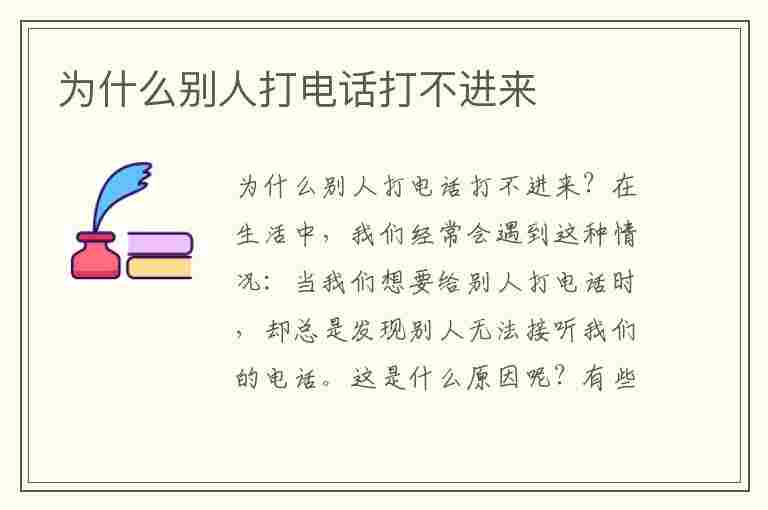 为什么别人打电话打不进来

为什么别人打电话打不进来？在生活中，我们经常会遇到这种情况：当我们想要给别人打电话时，却总是发现别人无法接听我们的电话。这是什么原因呢？有些